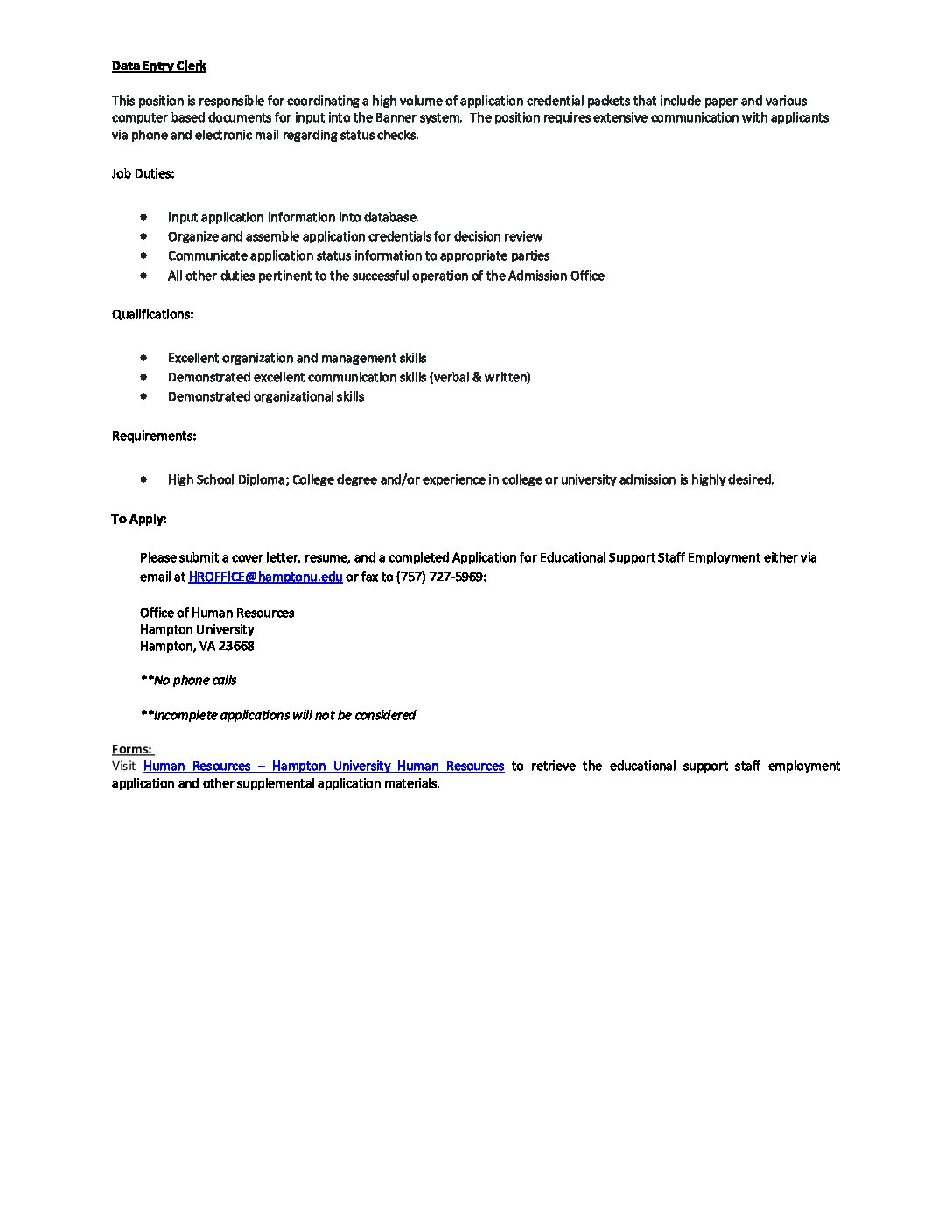 Data Entry Clerk

This position is responsible for coordinating a high volume of application credential packets that include paper and various computer based documents for input into the Banner system. The position requires extensive communication with applicants via phone and electronic mail regarding status checks.

Job Duties:

- Input application information into database.
- Organize and assemble application credentials for decision review
- Communicate application status information to appropriate parties
- All other duties pertinent to the successful operation of the Admission Office

Qualifications:

- Excellent organization and management skills
- Demonstrated excellent communication skills (verbal & written)
- Demonstrated organizational skills

Requirements:

- High School Diploma; College degree and/or experience in college or university admission is highly desired.

To Apply:

Please submit a cover letter, resume, and a completed Application for Educational Support Staff Employment either via email at HROFFICE@hamptonu.edu or fax to (757) 727-5969:

Office of Human Resources
Hampton University
Hampton, VA 23668

**No phone calls

**Incomplete applications will not be considered

Forms:
Visit Human Resources – Hampton University Human Resources to retrieve the educational support staff employment application and other supplemental application materials.